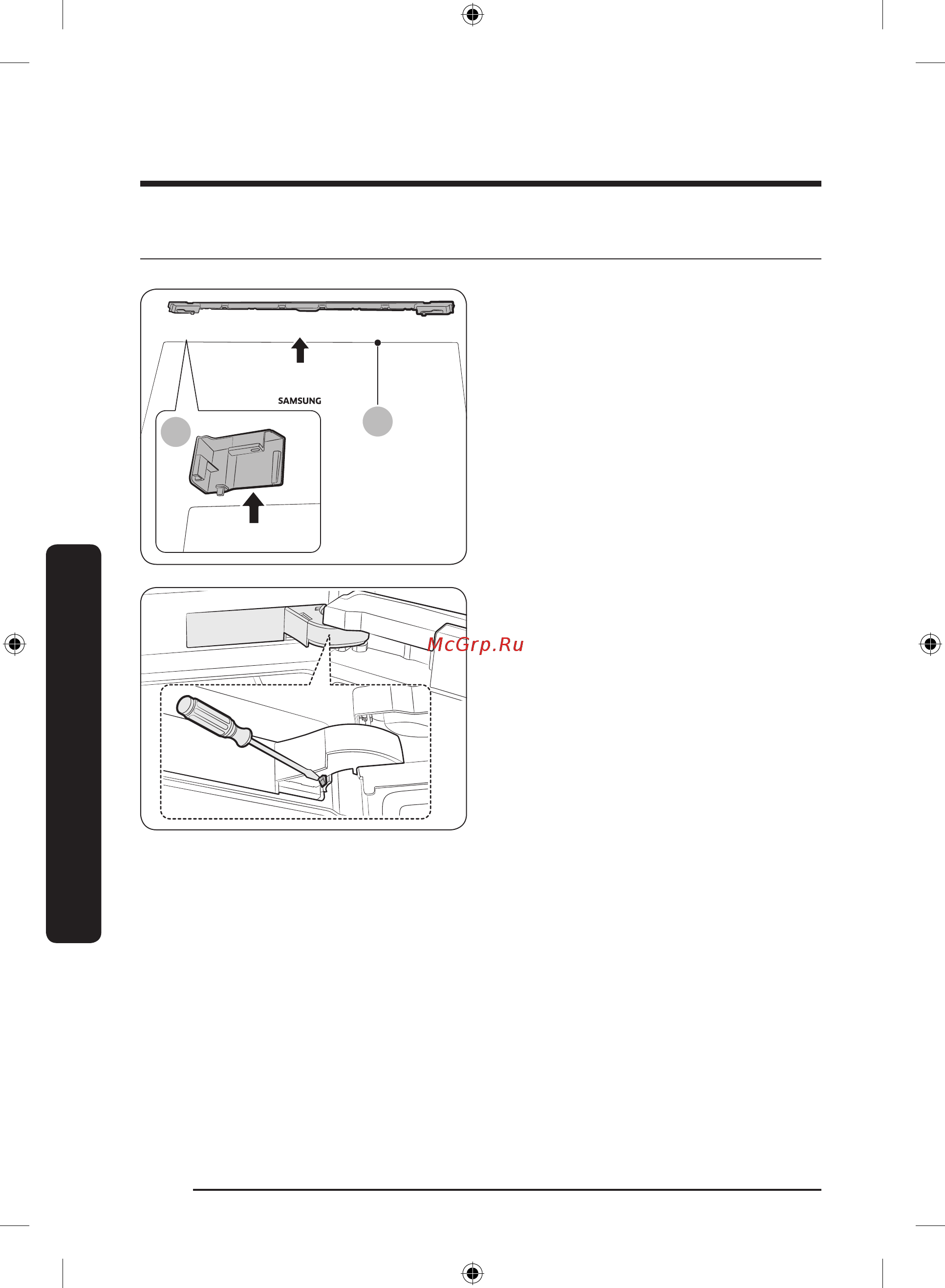 SAMSUNG

McGrp.Ru